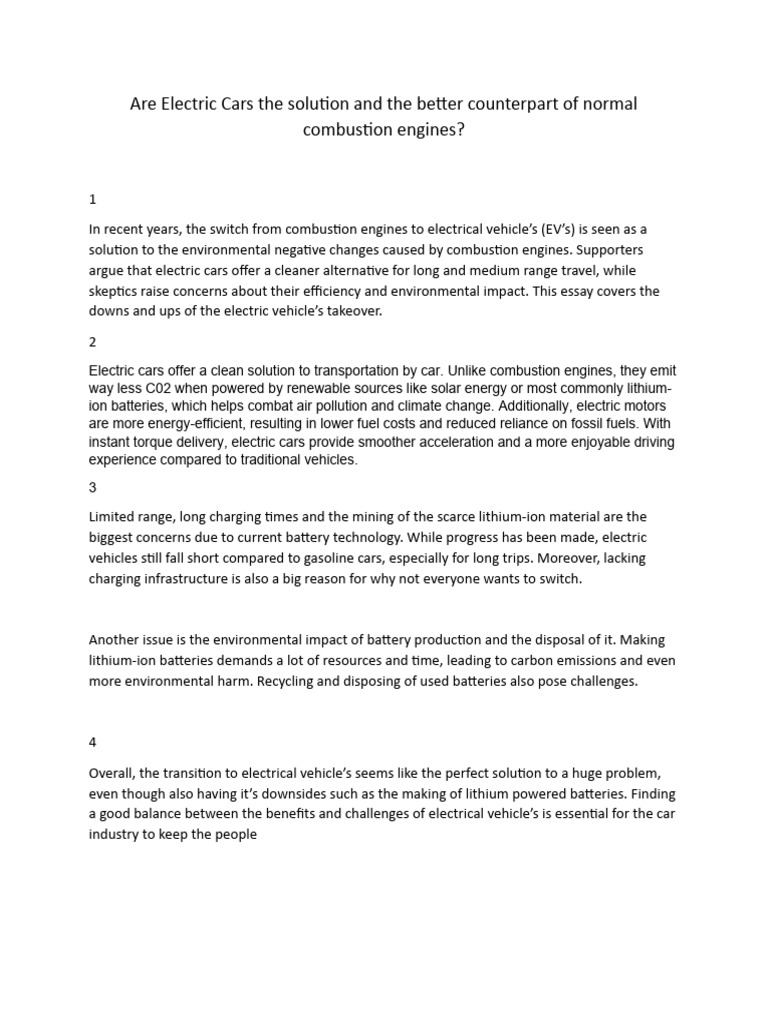 Are Electric Cars the solution and the better counterpart of normal combustion engines?

1

In recent years, the switch from combustion engines to electrical vehicle's (EV's) is seen as a solution to the environmental negative changes caused by combustion engines. Supporters argue that electric cars offer a cleaner alternative for long and medium range travel, while skeptics raise concerns about their efficiency and environmental impact. This essay covers the downs and ups of the electric vehicle's takeover.

2

Electric cars offer a clean solution to transportation by car. Unlike combustion engines, they emit way less C02 when powered by renewable sources like solar energy or most commonly lithium-ion batteries, which helps combat air pollution and climate change. Additionally, electric motors are more energy-efficient, resulting in lower fuel costs and reduced reliance on fossil fuels. With instant torque delivery, electric cars provide smoother acceleration and a more enjoyable driving experience compared to traditional vehicles.

3

Limited range, long charging times and the mining of the scarce lithium-ion material are the biggest concerns due to current battery technology. While progress has been made, electric vehicles still fall short compared to gasoline cars, especially for long trips. Moreover, lacking charging infrastructure is also a big reason for why not everyone wants to switch.

Another issue is the environmental impact of battery production and the disposal of it. Making lithium-ion batteries demands a lot of resources and time, leading to carbon emissions and even more environmental harm. Recycling and disposing of used batteries also pose challenges.

4

Overall, the transition to electrical vehicle's seems like the perfect solution to a huge problem, even though also having it's downsides such as the making of lithium powered batteries. Finding a good balance between the benefits and challenges of electrical vehicle's is essential for the car industry to keep the people